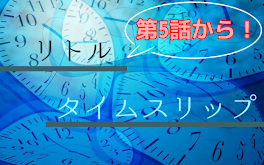 第5話から！

リトル

タイムスリップ